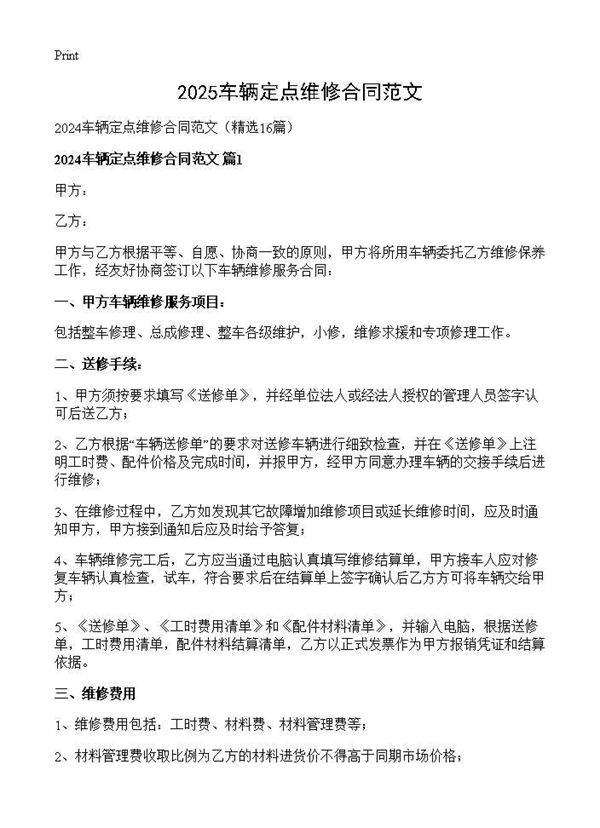 Print

2025车辆定点维修合同范文

2024车辆定点维修合同范文（精选16篇）

2024车辆定点维修合同范文 篇1

甲方：

乙方：

甲方与乙方根据平等、自愿、协商一致的原则，甲方将所用车辆委托乙方维修保养工作，经友好协商签订以下车辆维修服务合同：

一、甲方车辆维修服务项目：

包括整车修理、总成修理、整车各级维护，小修，维修求援和专项修理工作。

二、送修手续：

1、甲方须按要求填写《送修单》，并经单位法人或经法人授权的管理人员签字认可后送乙方；

2、乙方根据“车辆送修单”的要求对送修车辆进行细致检查，并在《送修单》上注明工时费、配件价格及完成时间，并报甲方，经甲方同意办理车辆的交接手续后进行维修；

3、在维修过程中，乙方如发现其它故障增加维修项目或延长维修时间，应及时通知甲方，甲方接到通知后应及时给予答复；

4、车辆维修完工后，乙方应当通过电脑认真填写维修结算单，甲方接车人应对修复车辆认真检查，试车，符合要求后在结算单上签字确认后乙方方可将车辆交给甲方；

5、《送修单》、《工时费用清单》和《配件材料清单》，并输入电脑，根据送修单，工时费用清单，配件材料结算清单，乙方以正式发票作为甲方报销凭证和结算依据。

三、维修费用

1、维修费用包括：工时费、材料费、材料管理费等；

2、材料管理费收取比例为乙方的材料进货价不得高于同期市场价格；